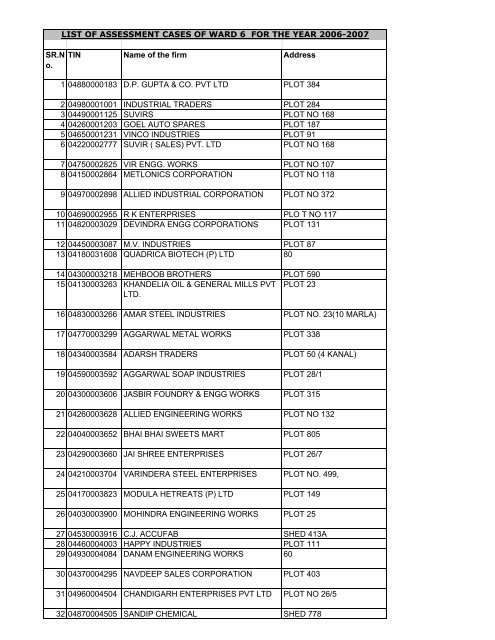 LIST OF ASSESSMENT CASES OF WARD 6 FOR THE YEAR 2006-2007

| SR.No. | TIN | Name of the firm | Address |
|---|---|---|---|
| 1 | 04880000183 | D.P. GUPTA & CO. PVT LTD | PLOT 384 |
| 2 | 04980001001 | INDUSTRIAL TRADERS | PLOT 284 |
| 3 | 04490001125 | SUVIRS | PLOT NO 168 |
| 4 | 04260001203 | GOEL AUTO SPARES | PLOT 187 |
| 5 | 04650001231 | VINCO INDUSTRIES | PLOT 91 |
| 6 | 04220002777 | SUVIR ( SALES) PVT. LTD | PLOT NO 168 |
| 7 | 04750002825 | VIR ENGG. WORKS | PLOT NO 107 |
| 8 | 04150002864 | METLONICS CORPORATION | PLOT NO 118 |
| 9 | 04970002898 | ALLIED INDUSTRIAL CORPORATION | PLOT NO 372 |
| 10 | 04690002955 | R K ENTERPRISES | PLO T NO 117 |
| 11 | 04820003029 | DEVINDRA ENGG CORPORATIONS | PLOT 131 |
| 12 | 04450003087 | M.V. INDUSTRIES | PLOT 87 |
| 13 | 04180031608 | QUADRICA BIOTECH (P) LTD | 80 |
| 14 | 04300003218 | MEHBOOB BROTHERS | PLOT 590 |
| 15 | 04130003263 | KHANDELIA OIL & GENERAL MILLS PVT LTD. | PLOT 23 |
| 16 | 04830003266 | AMAR STEEL INDUSTRIES | PLOT NO. 23(10 MARLA) |
| 17 | 04770003299 | AGGARWAL METAL WORKS | PLOT 338 |
| 18 | 04340003584 | ADARSH TRADERS | PLOT 50 (4 KANAL) |
| 19 | 04590003592 | AGGARWAL SOAP INDUSTRIES | PLOT 28/1 |
| 20 | 04300003606 | JASBIR FOUNDRY & ENGG WORKS | PLOT 315 |
| 21 | 04260003628 | ALLIED ENGINEERING WORKS | PLOT NO 132 |
| 22 | 04040003652 | BHAI BHAI SWEETS MART | PLOT 805 |
| 23 | 04290003660 | JAI SHREE ENTERPRISES | PLOT 26/7 |
| 24 | 04210003704 | VARINDERA STEEL ENTERPRISES | PLOT NO. 499, |
| 25 | 04170003823 | MODULA HETREATS (P) LTD | PLOT 149 |
| 26 | 04030003900 | MOHINDRA ENGINEERING WORKS | PLOT 25 |
| 27 | 04530003916 | C.J. ACCUFAB | SHED 413A |
| 28 | 04460004003 | HAPPY INDUSTRIES | PLOT 111 |
| 29 | 04930004084 | DANAM ENGINEERING WORKS | 60 |
| 30 | 04370004295 | NAVDEEP SALES CORPORATION | PLOT 403 |
| 31 | 04960004504 | CHANDIGARH ENTERPRISES PVT LTD | PLOT NO 26/5 |
| 32 | 04870004505 | SANDIP CHEMICAL | SHED 778 |